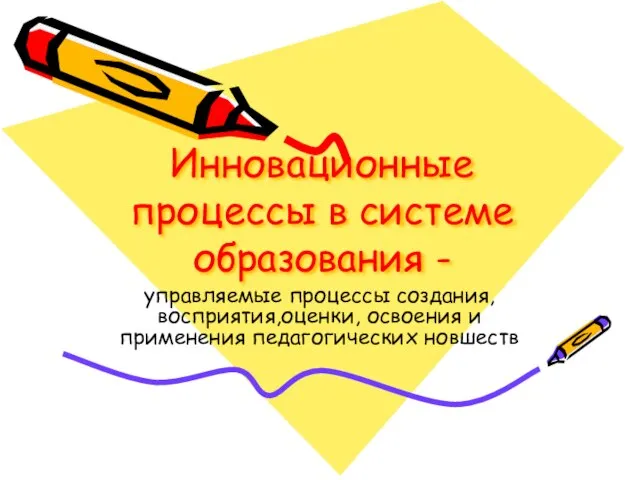 Инновационные процессы в системе образования -

управляемые процессы создания, восприятия,оценки, освоения и применения педагогических новшеств